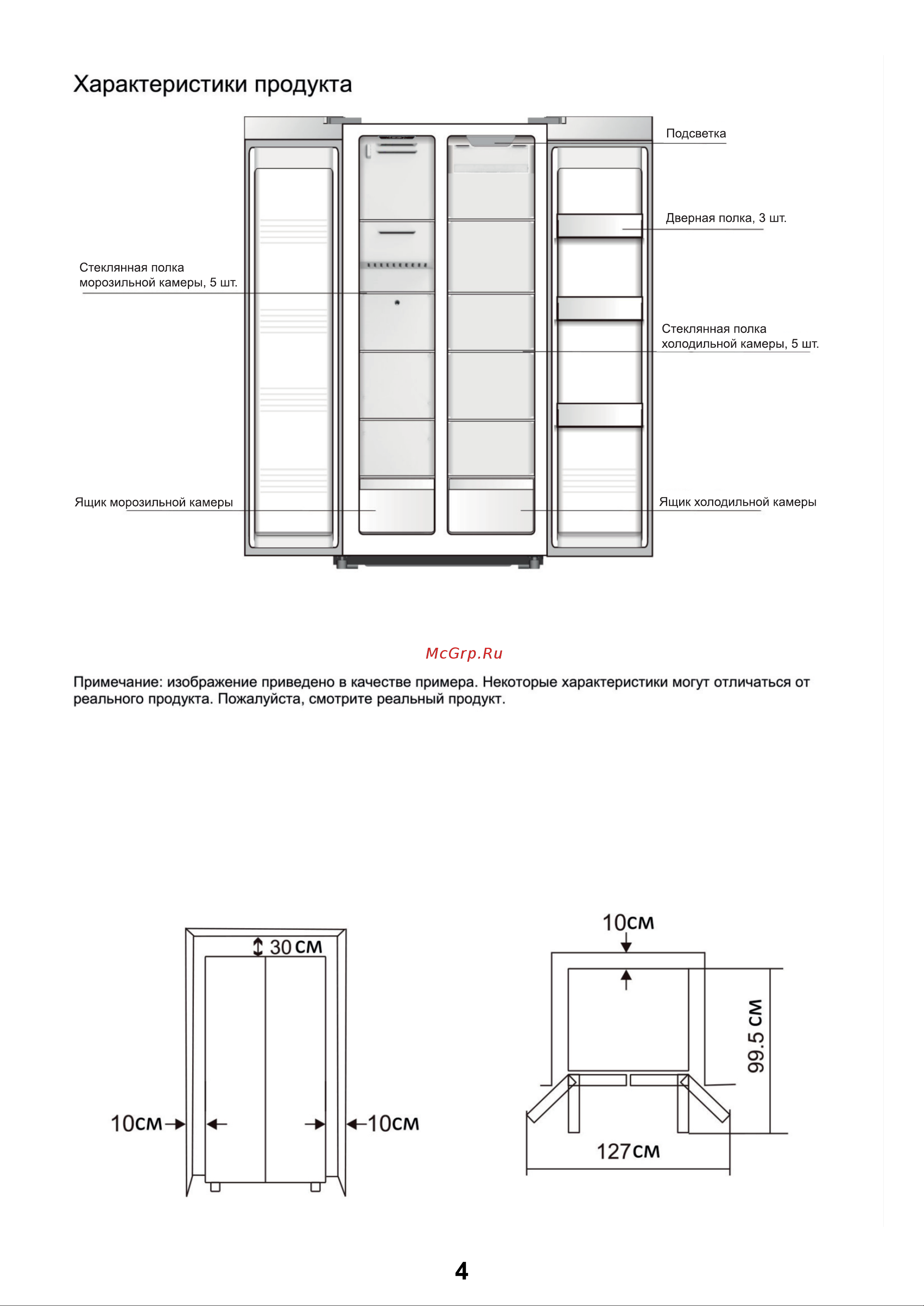 Характеристики продукта

Подсветка

Дверная полка, 3 шт.

Стеклянная полка морозильной камеры, 5 шт.

Стеклянная полка холодильной камеры, 5 шт.

Ящик морозильной камеры

Ящик холодильной камеры

McGrp.Ru

Примечание: изображение приведено в качестве примера. Некоторые характеристики могут отличаться от реального продукта. Пожалуйста, смотрите реальный продукт.

30 см

10см

10см

10см

99.5 см

127см

4